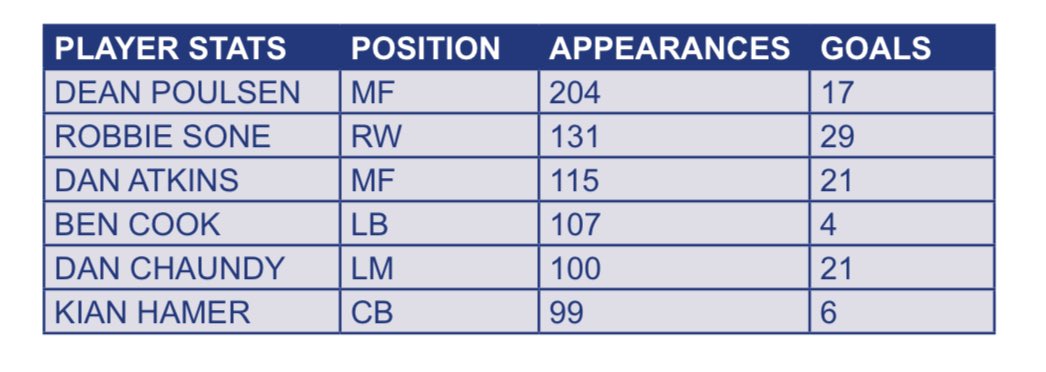 | PLAYER STATS | POSITION | APPEARANCES | GOALS |
|---|---|---|---|
| DEAN POULSEN | MF | 204 | 17 |
| ROBBIE SONE | RW | 131 | 29 |
| DAN ATKINS | MF | 115 | 21 |
| BEN COOK | LB | 107 | 4 |
| DAN CHAUNDY | LM | 100 | 21 |
| KIAN HAMER | CB | 99 | 6 |